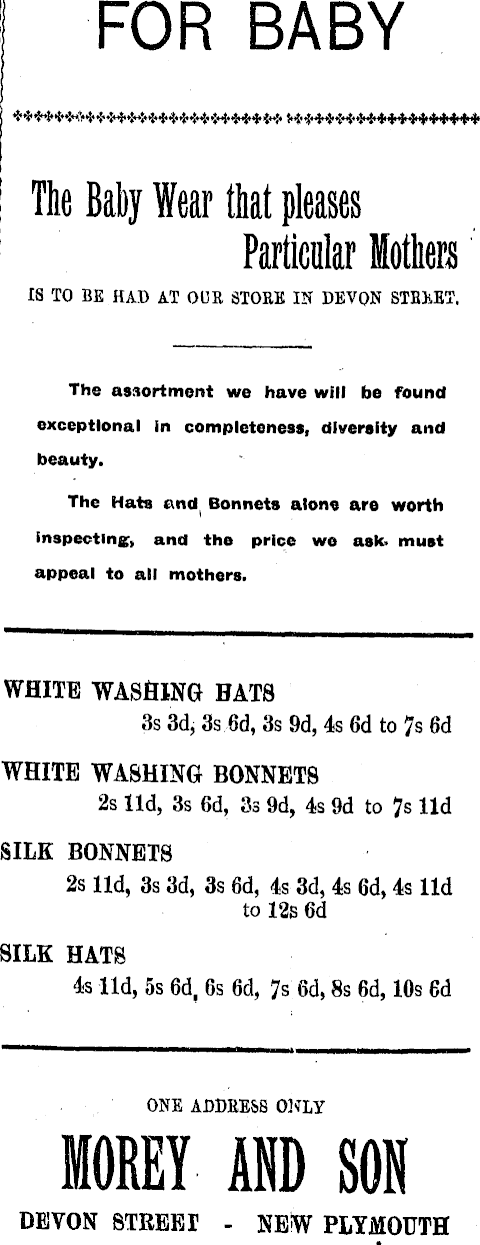 FOR BABY

The Baby Wear that pleases Particular Mothers

IS TO BE HAD AT OUR STORE IN DEVON STREET.

The assortment we have will be found exceptional in completeness, diversity and beauty.

The Hats and Bonnets alone are worth inspecting, and the price we ask must appeal to all mothers.

WHITE WASHING HATS
3s 3d, 3s 6d, 3s 9d, 4s 6d to 7s 6d

WHITE WASHING BONNETS
2s 11d, 3s 6d, 3s 9d, 4s 9d to 7s 11d

SILK BONNETS
2s 11d, 3s 3d, 3s 6d, 4s 3d, 4s 6d, 4s 11d to 12s 6d

SILK HATS
4s 11d, 5s 6d, 6s 6d, 7s 6d, 8s 6d, 10s 6d

ONE ADDRESS ONLY

MOREY AND SON

DEVON STREET - NEW PLYMOUTH